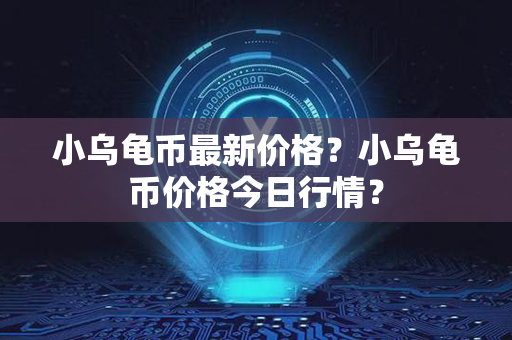 小乌龟币最新价格？小乌龟币价格今日行情？